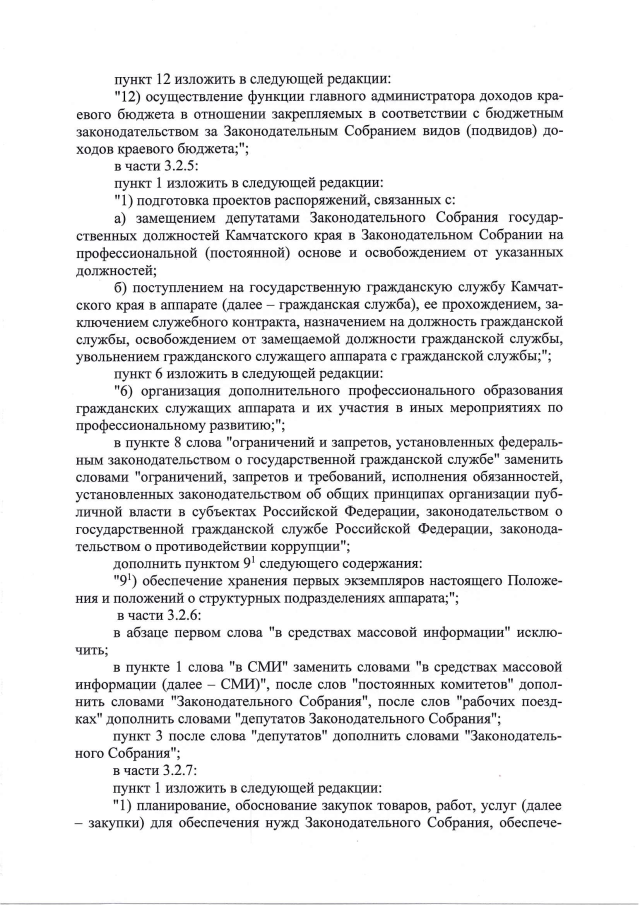 пункт 12 изложить в следующей редакции:

"12) осуществление функции главного администратора доходов краевого бюджета в отношении закрепляемых в соответствии с бюджетным законодательством за Законодательным Собранием видов (подвидов) доходов краевого бюджета;";

в части 3.2.5:

пункт 1 изложить в следующей редакции:

"1) подготовка проектов распоряжений, связанных с:

а) замещением депутатами Законодательного Собрания государственных должностей Камчатского края в Законодательном Собрании на профессиональной (постоянной) основе и освобождением от указанных должностей;

б) поступлением на государственную гражданскую службу Камчатского края в аппарате (далее – гражданская служба), ее прохождением, заключением служебного контракта, назначением на должность гражданской службы, освобождением от замещаемой должности гражданской службы, увольнением гражданского служащего аппарата с гражданской службы;";

пункт 6 изложить в следующей редакции:

"6) организация дополнительного профессионального образования гражданских служащих аппарата и их участия в иных мероприятиях по профессиональному развитию;";

в пункте 8 слова "ограничений и запретов, установленных федеральным законодательством о государственной гражданской службе" заменить словами "ограничений, запретов и требований, исполнения обязанностей, установленных законодательством об общих принципах организации публичной власти в субъектах Российской Федерации, законодательством о государственной гражданской службе Российской Федерации, законодательством о противодействии коррупции";

дополнить пунктом $9^1$ следующего содержания:

"$9^1$) обеспечение хранения первых экземпляров настоящего Положения и положений о структурных подразделениях аппарата;";

в части 3.2.6:

в абзаце первом слова "в средствах массовой информации" исключить;

в пункте 1 слова "в СМИ" заменить словами "в средствах массовой информации (далее – СМИ)", после слов "постоянных комитетов" дополнить словами "Законодательного Собрания", после слов "рабочих поездках" дополнить словами "депутатов Законодательного Собрания";

пункт 3 после слова "депутатов" дополнить словами "Законодательного Собрания";

в части 3.2.7:

пункт 1 изложить в следующей редакции:

"1) планирование, обоснование закупок товаров, работ, услуг (далее – закупки) для обеспечения нужд Законодательного Собрания, обеспече-